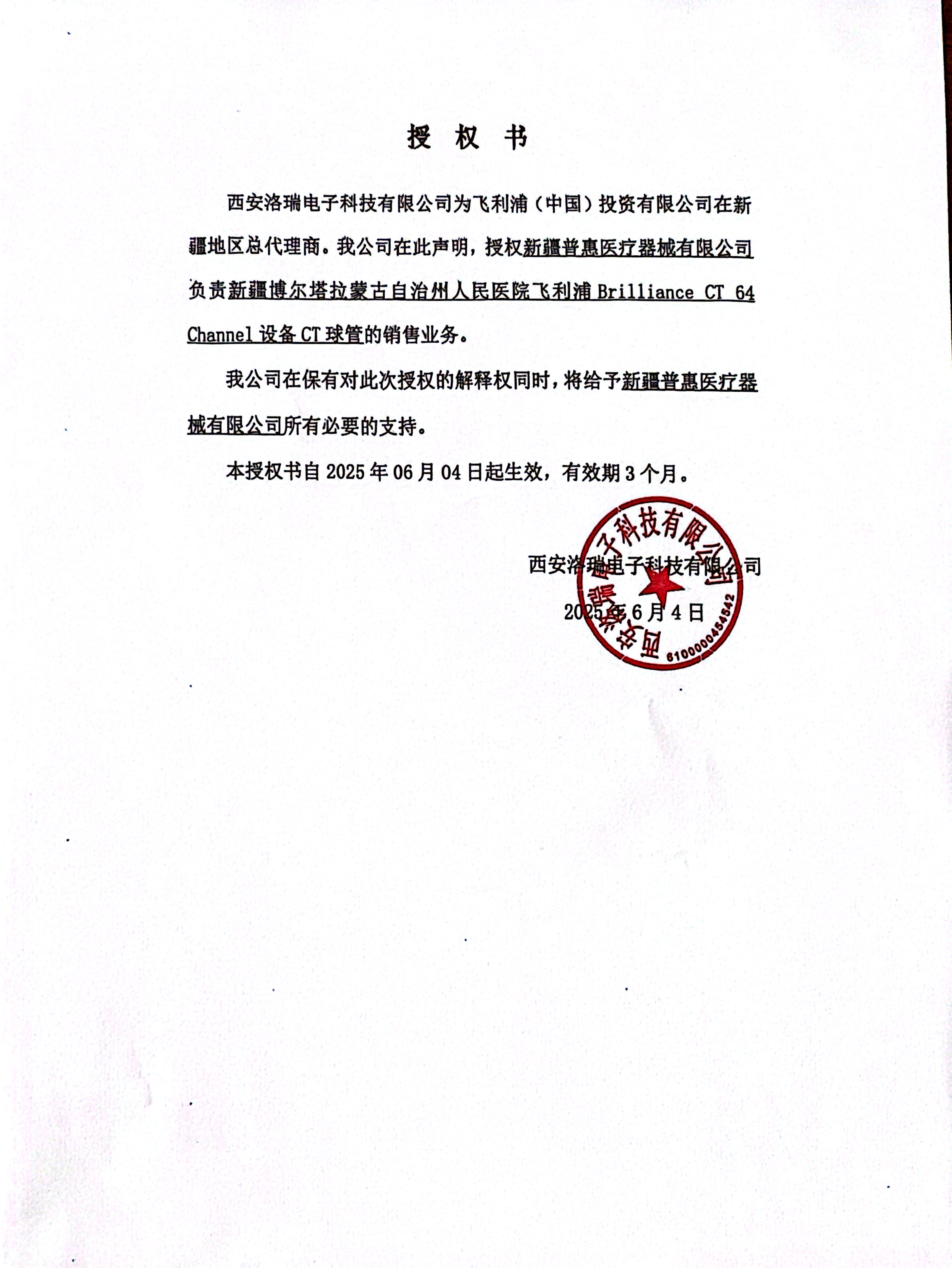 授 权 书

西安洛瑞电子科技有限公司为飞利浦（中国）投资有限公司在新疆地区总代理商。我公司在此声明，授权新疆普惠医疗器械有限公司负责新疆博尔塔拉蒙古自治州人民医院飞利浦 Brilliance CT 64 Channel 设备 CT 球管的销售业务。

我公司在保有对此次授权的解释权同时，将给予新疆普惠医疗器械有限公司所有必要的支持。

本授权书自 2025 年 06 月 04 日起生效，有效期 3 个月。

西安洛瑞电子科技有限公司

2025 年 6 月 4 日

西安洛瑞电子科技有限公司
6100000454542